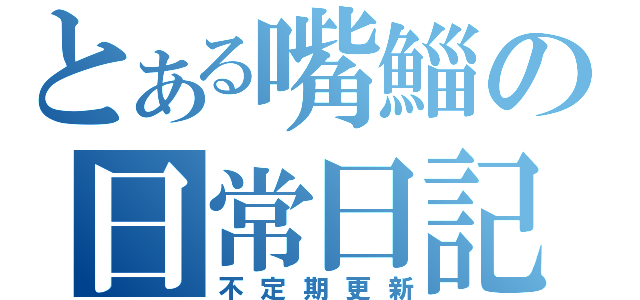 とある嘴鯔の
日常日記
不定期更新